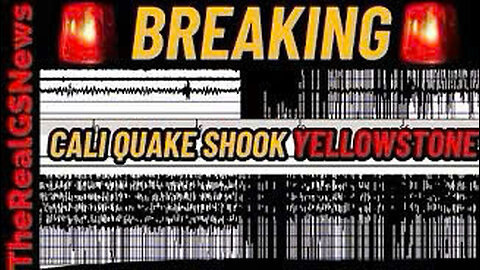 TheRealGSNews

BREAKING

CALI QUAKE SHOOK YELLOWSTONE